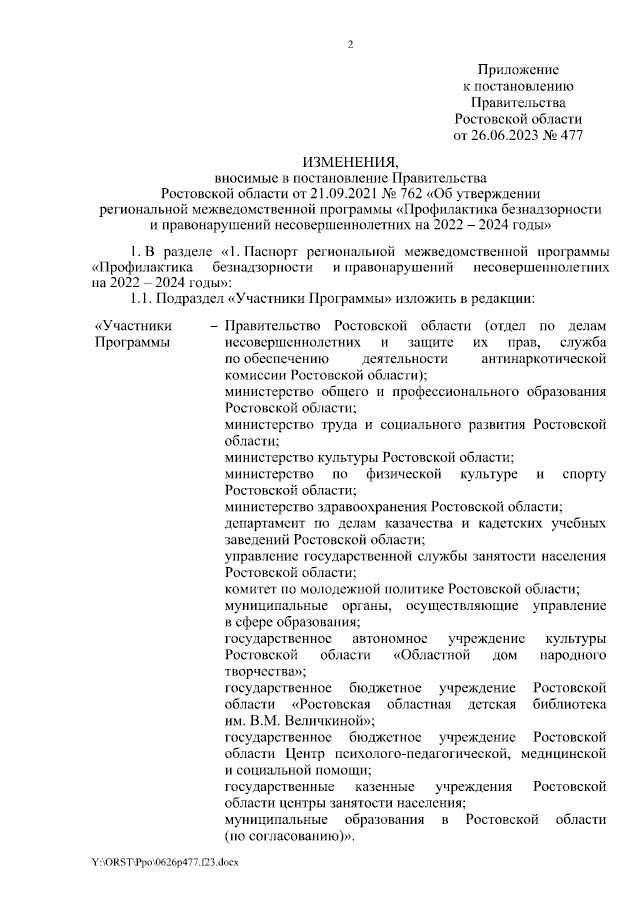 2

Приложение
к постановлению
Правительства
Ростовской области
от 26.06.2023 № 477

ИЗМЕНЕНИЯ,
вносимые в постановление Правительства
Ростовской области от 21.09.2021 № 762 «Об утверждении
региональной межведомственной программы «Профилактика безнадзорности
и правонарушений несовершеннолетних на 2022 – 2024 годы»

1. В разделе «1. Паспорт региональной межведомственной программы «Профилактика безнадзорности и правонарушений несовершеннолетних на 2022 – 2024 годы»:

1.1. Подраздел «Участники Программы» изложить в редакции:

«Участники Программы – Правительство Ростовской области (отдел по делам несовершеннолетних и защите их прав, служба по обеспечению деятельности антинаркотической комиссии Ростовской области);

министерство общего и профессионального образования Ростовской области;

министерство труда и социального развития Ростовской области;

министерство культуры Ростовской области;

министерство по физической культуре и спорту Ростовской области;

министерство здравоохранения Ростовской области;

департамент по делам казачества и кадетских учебных заведений Ростовской области;

управление государственной службы занятости населения Ростовской области;

комитет по молодежной политике Ростовской области;

муниципальные органы, осуществляющие управление в сфере образования;

государственное автономное учреждение культуры Ростовской области «Областной дом народного творчества»;

государственное бюджетное учреждение Ростовской области «Ростовская областная детская библиотека им. В.М. Величкиной»;

государственное бюджетное учреждение Ростовской области Центр психолого-педагогической, медицинской и социальной помощи;

государственные казенные учреждения Ростовской области центры занятости населения;

муниципальные образования в Ростовской области (по согласованию)».

Y:\ORST\Ppo\0626p477.f23.docx